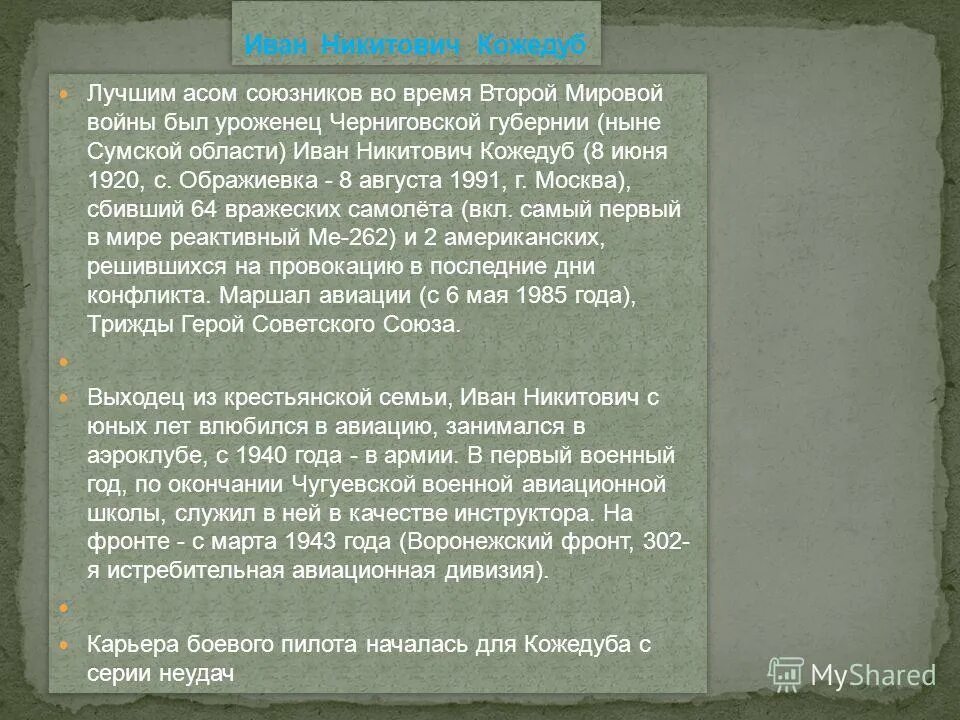 Иван Никитович Кожедуб

Лучшим асом союзников во время Второй Мировой войны был уроженец Черниговской губернии (ныне Сумской области) Иван Никитович Кожедуб (8 июня 1920, с. Ображиевка - 8 августа 1991, г. Москва), сбивший 64 вражеских самолёта (вкл. самый первый в мире реактивный Ме-262) и 2 американских, решившихся на провокацию в последние дни конфликта. Маршал авиации (с 6 мая 1985 года), Трижды Герой Советского Союза.

Выходец из крестьянской семьи, Иван Никитович с юных лет влюбился в авиацию, занимался в аэроклубе, с 1940 года - в армии. В первый военный год, по окончании Чугуевской военной авиационной школы, служил в ней в качестве инструктора. На фронте - с марта 1943 года (Воронежский фронт, 302-я истребительная авиационная дивизия).

Карьера боевого пилота началась для Кожедуба с серии неудач

MyShared